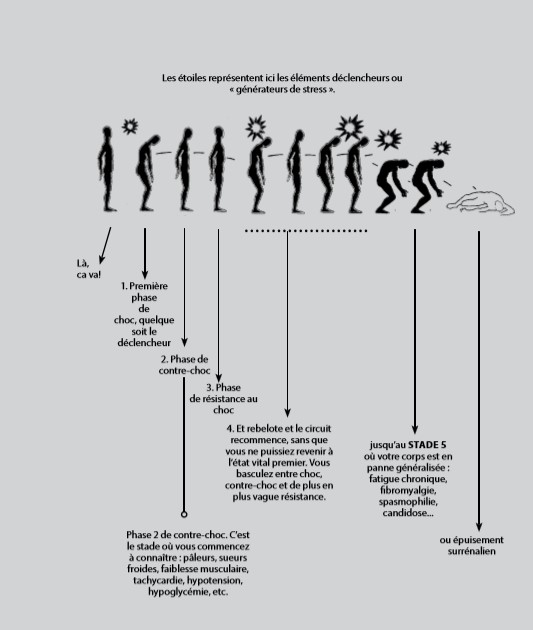 Les étoiles représentent ici les éléments déclencheurs ou « générateurs de stress ».

Là, ca va!

1. Première phase de choc, quelque soit le déclencheur

2. Phase de contre-choc

3. Phase de résistance au choc

4. Et rebelote et le circuit recommence, sans que vous ne puissiez revenir à l'état vital premier. Vous basculez entre choc, contre-choc et de plus en plus vague résistance.

jusqu'au STADE 5 où votre corps est en panne généralisée : fatigue chronique, fibromyalgie, spasmophilie, candidose...

ou épuisement surrénalien

Phase 2 de contre-choc. C'est le stade où vous commencez à connaître : pâleurs, sueurs froides, faiblesse musculaire, tachycardie, hypotension, hypoglycémie, etc.